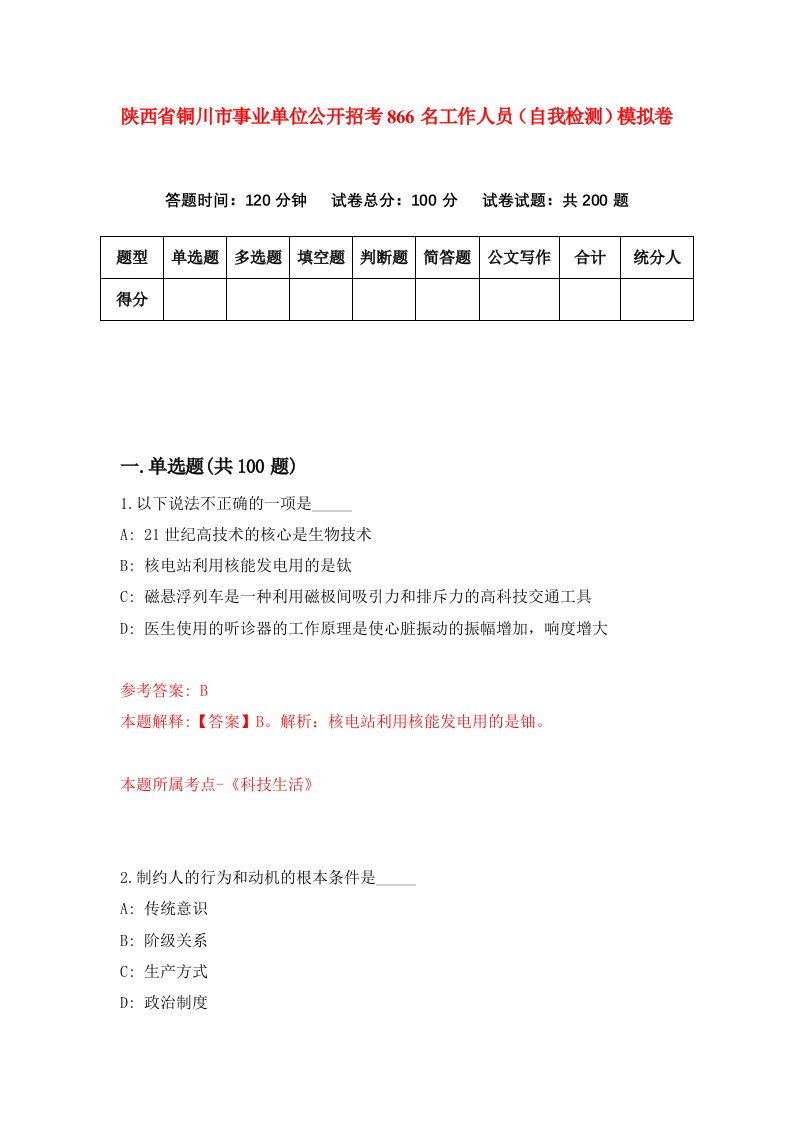 陕西省铜川市事业单位公开招考866名工作人员（自我检测）模拟卷

答题时间：120分钟　试卷总分：100分　试卷试题：共200题

| 题型 | 单选题 | 多选题 | 填空题 | 判断题 | 简答题 | 公文写作 | 合计 | 统分人 |
|---|---|---|---|---|---|---|---|---|
| 得分 | | | | | | | | |

一.单选题(共100题)

1.以下说法不正确的一项是_____

A: 21世纪高技术的核心是生物技术

B: 核电站利用核能发电用的是钛

C: 磁悬浮列车是一种利用磁极间吸引力和排斥力的高科技交通工具

D: 医生使用的听诊器的工作原理是使心脏振动的振幅增加，响度增大

参考答案: B

本题解释:【答案】B。解析：核电站利用核能发电用的是铀。

本题所属考点-《科技生活》

2.制约人的行为和动机的根本条件是_____

A: 传统意识

B: 阶级关系

C: 生产方式

D: 政治制度